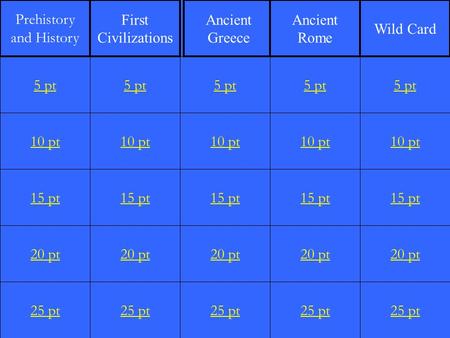 | Prehistory and History | First Civilizations | Ancient Greece | Ancient Rome | Wild Card |
|---|---|---|---|---|
| 5 pt | 5 pt | 5 pt | 5 pt | 5 pt |
| 10 pt | 10 pt | 10 pt | 10 pt | 10 pt |
| 15 pt | 15 pt | 15 pt | 15 pt | 15 pt |
| 20 pt | 20 pt | 20 pt | 20 pt | 20 pt |
| 25 pt | 25 pt | 25 pt | 25 pt | 25 pt |